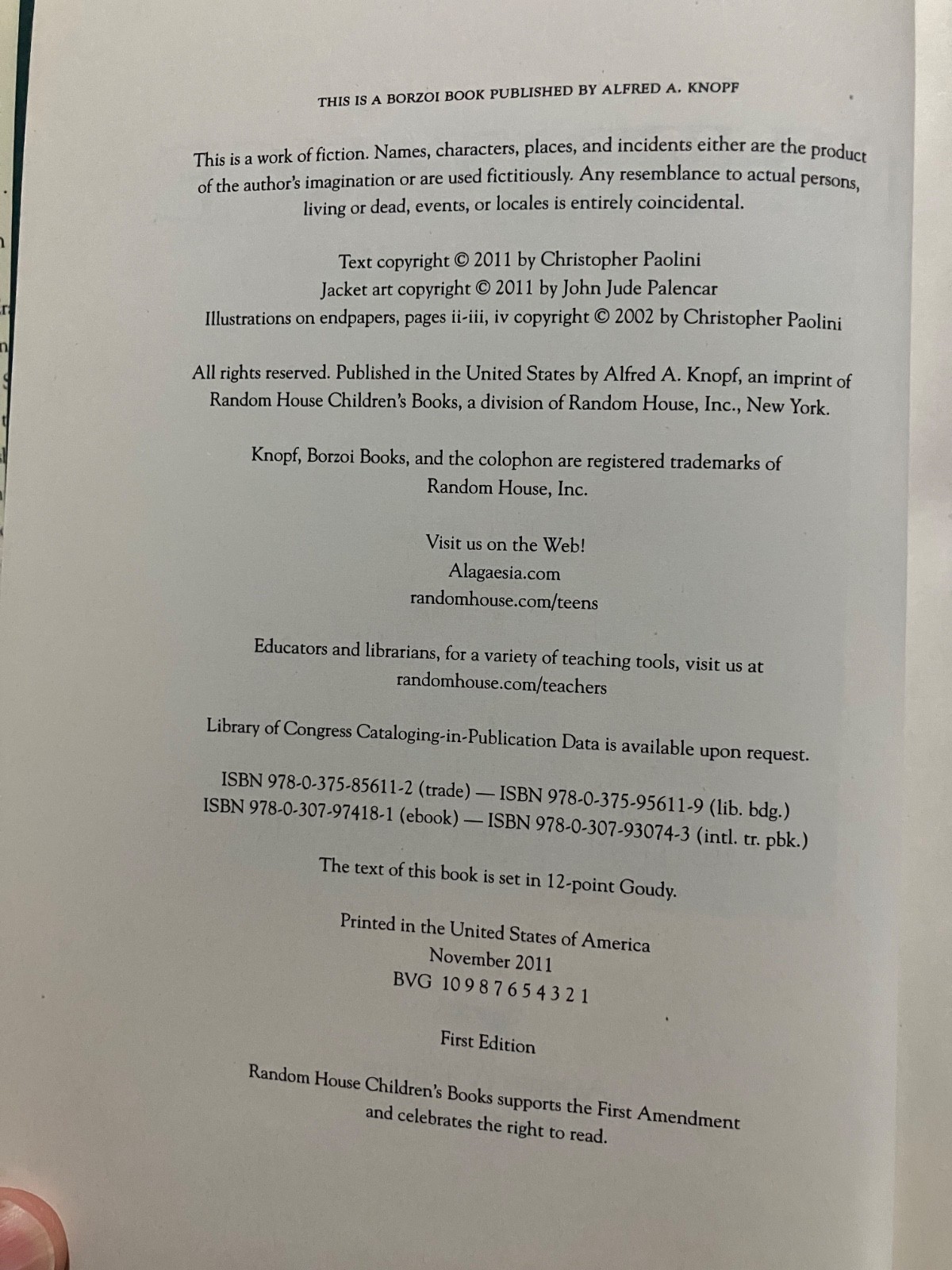 THIS IS A BORZOI BOOK PUBLISHED BY ALFRED A. KNOPF

This is a work of fiction. Names, characters, places, and incidents either are the product of the author's imagination or are used fictitiously. Any resemblance to actual persons, living or dead, events, or locales is entirely coincidental.

Text copyright © 2011 by Christopher Paolini
Jacket art copyright © 2011 by John Jude Palencar
Illustrations on endpapers, pages ii-iii, iv copyright © 2002 by Christopher Paolini

All rights reserved. Published in the United States by Alfred A. Knopf, an imprint of Random House Children's Books, a division of Random House, Inc., New York.

Knopf, Borzoi Books, and the colophon are registered trademarks of Random House, Inc.

Visit us on the Web!
Alagaesia.com
randomhouse.com/teens

Educators and librarians, for a variety of teaching tools, visit us at randomhouse.com/teachers

Library of Congress Cataloging-in-Publication Data is available upon request.

ISBN 978-0-375-85611-2 (trade) — ISBN 978-0-375-95611-9 (lib. bdg.)
ISBN 978-0-307-97418-1 (ebook) — ISBN 978-0-307-93074-3 (intl. tr. pbk.)

The text of this book is set in 12-point Goudy.

Printed in the United States of America
November 2011
BVG 10 9 8 7 6 5 4 3 2 1

First Edition

Random House Children's Books supports the First Amendment and celebrates the right to read.